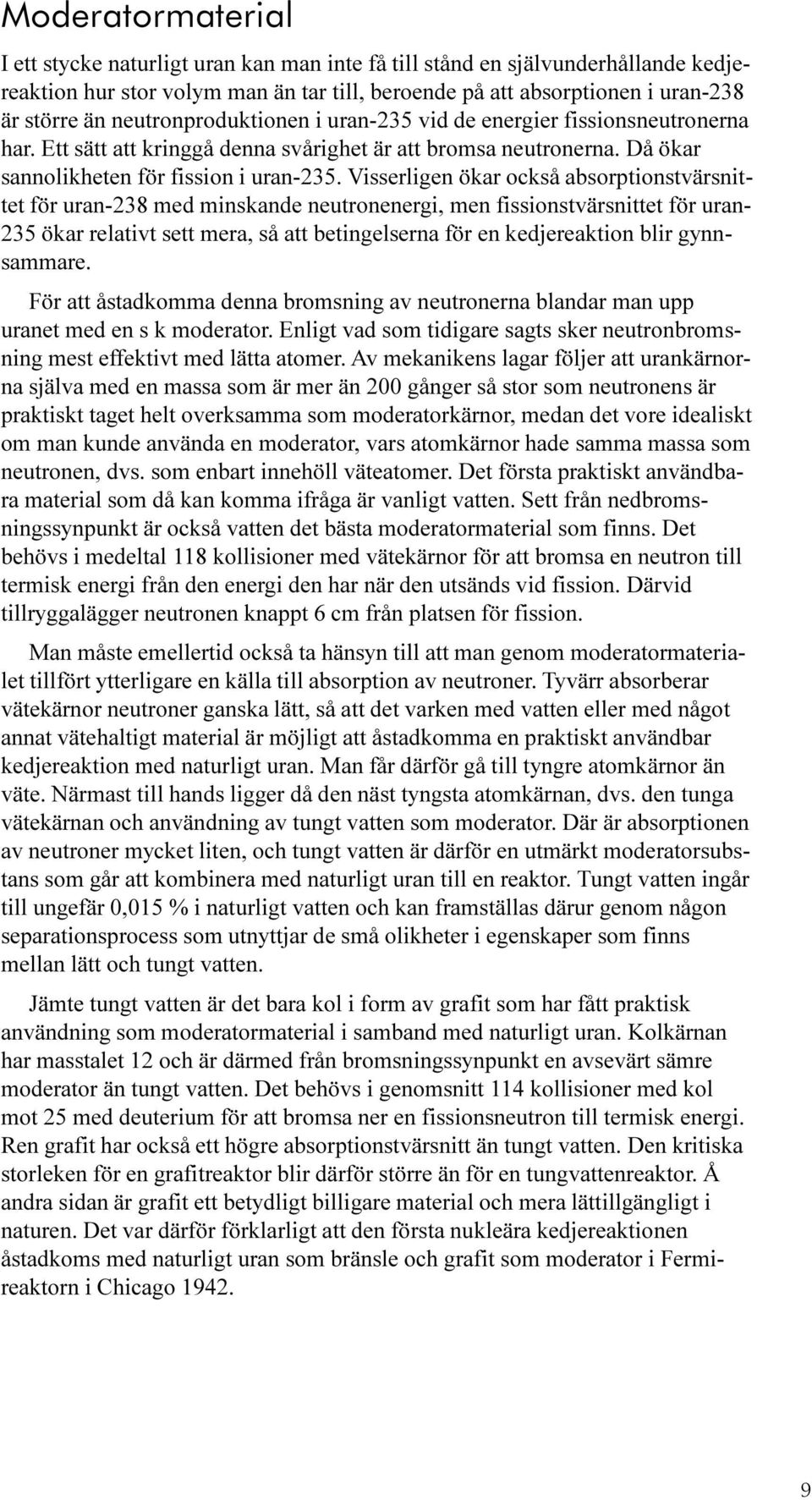 Moderatormaterial

I ett stycke naturligt uran kan man inte få till stånd en självunderhållande kedjereaktion hur stor volym man än tar till, beroende på att absorptionen i uran-238 är större än neutronproduktionen i uran-235 vid de energier fissionsneutronerna har. Ett sätt att kringgå denna svårighet är att bromsa neutronerna. Då ökar sannolikheten för fission i uran-235. Visserligen ökar också absorptionstvärsnittet för uran-238 med minskande neutronenergi, men fissionstvärsnittet för uran-235 ökar relativt sett mera, så att betingelserna för en kedjereaktion blir gynnsammare.

För att åstadkomma denna bromsning av neutronerna blandar man upp uranet med en s k moderator. Enligt vad som tidigare sagts sker neutronbromsning mest effektivt med lätta atomer. Av mekanikens lagar följer att urankärnorna själva med en massa som är mer än 200 gånger så stor som neutronens är praktiskt taget helt overksamma som moderatorkärnor, medan det vore idealiskt om man kunde använda en moderator, vars atomkärnor hade samma massa som neutronen, dvs. som enbart innehöll väteatomer. Det första praktiskt användbara material som då kan komma ifråga är vanligt vatten. Sett från nedbromsningssynpunkt är också vatten det bästa moderatormaterial som finns. Det behövs i medeltal 118 kollisioner med vätekärnor för att bromsa en neutron till termisk energi från den energi den har när den utsänds vid fission. Därvid tillryggalägger neutronen knappt 6 cm från platsen för fission.

Man måste emellertid också ta hänsyn till att man genom moderatormaterialet tillfört ytterligare en källa till absorption av neutroner. Tyvärr absorberar vätekärnor neutroner ganska lätt, så att det varken med vatten eller med något annat vätehaltigt material är möjligt att åstadkomma en praktiskt användbar kedjereaktion med naturligt uran. Man får därför gå till tyngre atomkärnor än väte. Närmast till hands ligger då den näst tyngsta atomkärnan, dvs. den tunga vätekärnan och användning av tungt vatten som moderator. Där är absorptionen av neutroner mycket liten, och tungt vatten är därför en utmärkt moderatorsubstans som går att kombinera med naturligt uran till en reaktor. Tungt vatten ingår till ungefär 0,015 % i naturligt vatten och kan framställas därur genom någon separationsprocess som utnyttjar de små olikheter i egenskaper som finns mellan lätt och tungt vatten.

Jämte tungt vatten är det bara kol i form av grafit som har fått praktisk användning som moderatormaterial i samband med naturligt uran. Kolkärnan har masstalet 12 och är därmed från bromsningssynpunkt en avsevärt sämre moderator än tungt vatten. Det behövs i genomsnitt 114 kollisioner med kol mot 25 med deuterium för att bromsa ner en fissionsneutron till termisk energi. Ren grafit har också ett högre absorptionstvärsnitt än tungt vatten. Den kritiska storleken för en grafitreaktor blir därför större än för en tungvattenreaktor. Å andra sidan är grafit ett betydligt billigare material och mera lättillgängligt i naturen. Det var därför förklarligt att den första nukleära kedjereaktionen åstadkoms med naturligt uran som bränsle och grafit som moderator i Fermireaktorn i Chicago 1942.

9